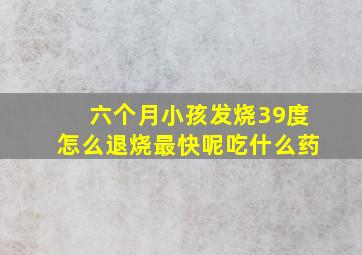 六个月小孩发烧39度
怎么退烧最快呢吃什么药